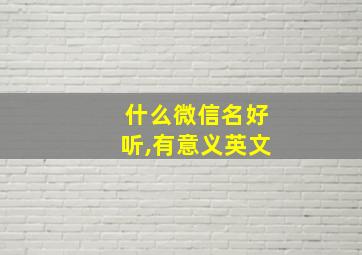 什么微信名好听,有意义英文